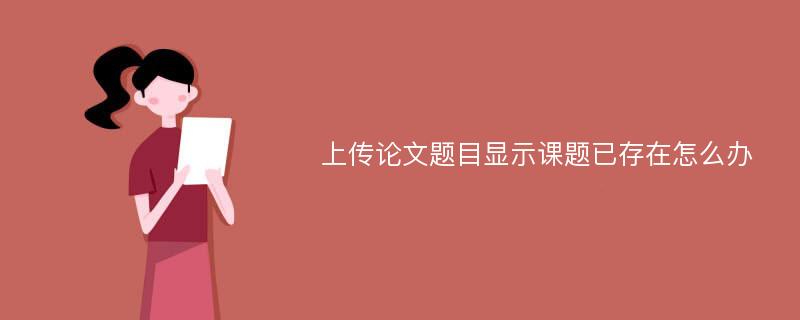 上传论文题目显示课题已存在怎么办